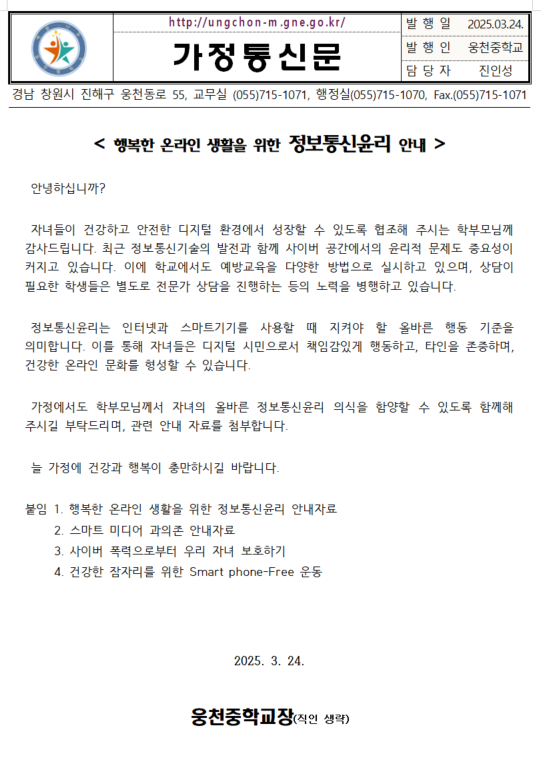 http://ungchon-m.gne.go.kr/

가정통신문

| 발 행 일 | 2025.03.24. |
|---|---|
| 발 행 인 | 웅천중학교 |
| 담 당 자 | 진인성 |

경남 창원시 진해구 웅천동로 55, 교무실 (055)715-1071, 행정실(055)715-1070, Fax.(055)715-1071

< 행복한 온라인 생활을 위한 정보통신윤리 안내 >

안녕하십니까?

자녀들이 건강하고 안전한 디지털 환경에서 성장할 수 있도록 협조해 주시는 학부모님께 감사드립니다. 최근 정보통신기술의 발전과 함께 사이버 공간에서의 윤리적 문제도 중요성이 커지고 있습니다. 이에 학교에서도 예방교육을 다양한 방법으로 실시하고 있으며, 상담이 필요한 학생들은 별도로 전문가 상담을 진행하는 등의 노력을 병행하고 있습니다.

정보통신윤리는 인터넷과 스마트기기를 사용할 때 지켜야 할 올바른 행동 기준을 의미합니다. 이를 통해 자녀들은 디지털 시민으로서 책임감있게 행동하고, 타인을 존중하며, 건강한 온라인 문화를 형성할 수 있습니다.

가정에서도 학부모님께서 자녀의 올바른 정보통신윤리 의식을 함양할 수 있도록 함께해 주시길 부탁드리며, 관련 안내 자료를 첨부합니다.

늘 가정에 건강과 행복이 충만하시길 바랍니다.

붙임 1. 행복한 온라인 생활을 위한 정보통신윤리 안내자료
2. 스마트 미디어 과의존 안내자료
3. 사이버 폭력으로부터 우리 자녀 보호하기
4. 건강한 잠자리를 위한 Smart phone-Free 운동

2025. 3. 24.

웅천중학교장(직인 생략)